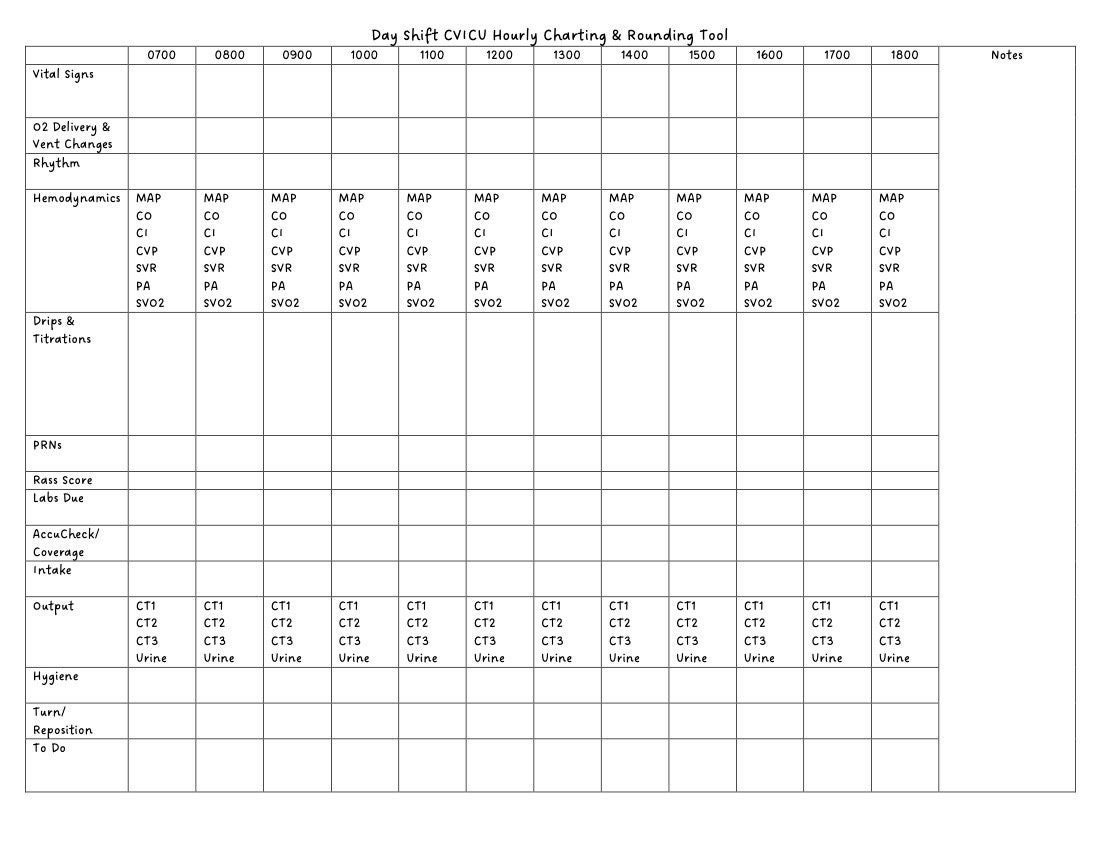 Day Shift CVICU Hourly Charting & Rounding Tool

| | 0700 | 0800 | 0900 | 1000 | 1100 | 1200 | 1300 | 1400 | 1500 | 1600 | 1700 | 1800 | Notes |
|---|---|---|---|---|---|---|---|---|---|---|---|---|---|
| Vital Signs | | | | | | | | | | | | | |
| O2 Delivery & Vent Changes | | | | | | | | | | | | | |
| Rhythm | | | | | | | | | | | | | |
| Hemodynamics | MAP CO CI CVP SVR PA SVO2 | MAP CO CI CVP SVR PA SVO2 | MAP CO CI CVP SVR PA SVO2 | MAP CO CI CVP SVR PA SVO2 | MAP CO CI CVP SVR PA SVO2 | MAP CO CI CVP SVR PA SVO2 | MAP CO CI CVP SVR PA SVO2 | MAP CO CI CVP SVR PA SVO2 | MAP CO CI CVP SVR PA SVO2 | MAP CO CI CVP SVR PA SVO2 | MAP CO CI CVP SVR PA SVO2 | MAP CO CI CVP SVR PA SVO2 | |
| Drips & Titrations | | | | | | | | | | | | | |
| PRNs | | | | | | | | | | | | | |
| Rass Score | | | | | | | | | | | | | |
| Labs Due | | | | | | | | | | | | | |
| AccuCheck/ Coverage | | | | | | | | | | | | | |
| Intake | | | | | | | | | | | | | |
| Output | CT1 CT2 CT3 Urine | CT1 CT2 CT3 Urine | CT1 CT2 CT3 Urine | CT1 CT2 CT3 Urine | CT1 CT2 CT3 Urine | CT1 CT2 CT3 Urine | CT1 CT2 CT3 Urine | CT1 CT2 CT3 Urine | CT1 CT2 CT3 Urine | CT1 CT2 CT3 Urine | CT1 CT2 CT3 Urine | CT1 CT2 CT3 Urine | |
| Hygiene | | | | | | | | | | | | | |
| Turn/ Reposition | | | | | | | | | | | | | |
| To Do | | | | | | | | | | | | | |